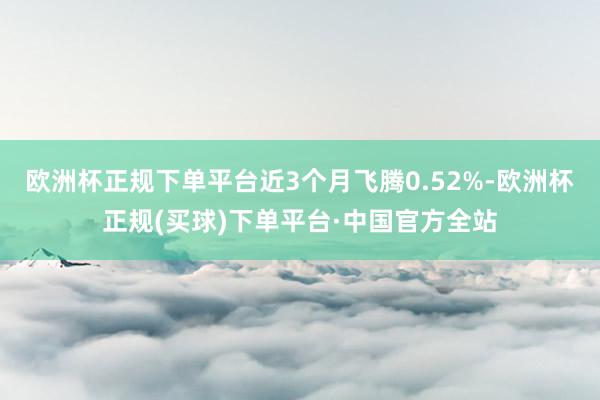 欧洲杯正规下单平台近3个月飞腾0.52%-欧洲杯正规(买球)下单平台·中国官方全站